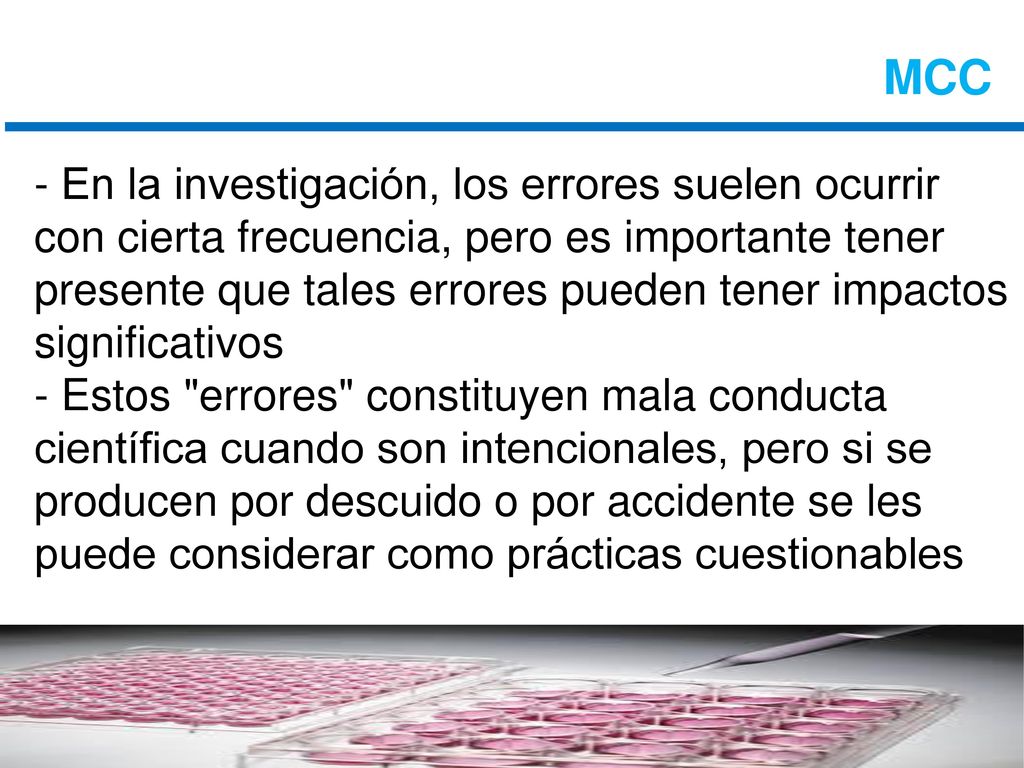 MCC

- En la investigación, los errores suelen ocurrir con cierta frecuencia, pero es importante tener presente que tales errores pueden tener impactos significativos
- Estos "errores" constituyen mala conducta científica cuando son intencionales, pero si se producen por descuido o por accidente se les puede considerar como prácticas cuestionables